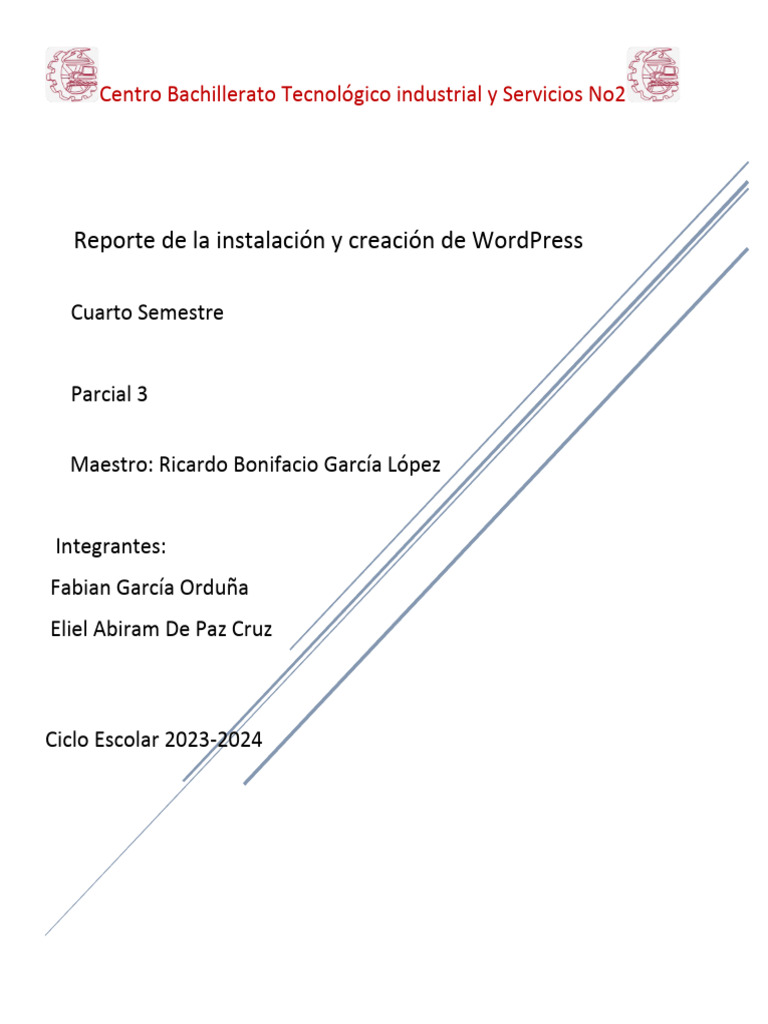 Centro Bachillerato Tecnológico industrial y Servicios No2

Reporte de la instalación y creación de WordPress

Cuarto Semestre

Parcial 3

Maestro: Ricardo Bonifacio García López

Integrantes:
Fabian García Orduña
Eliel Abiram De Paz Cruz

Ciclo Escolar 2023-2024